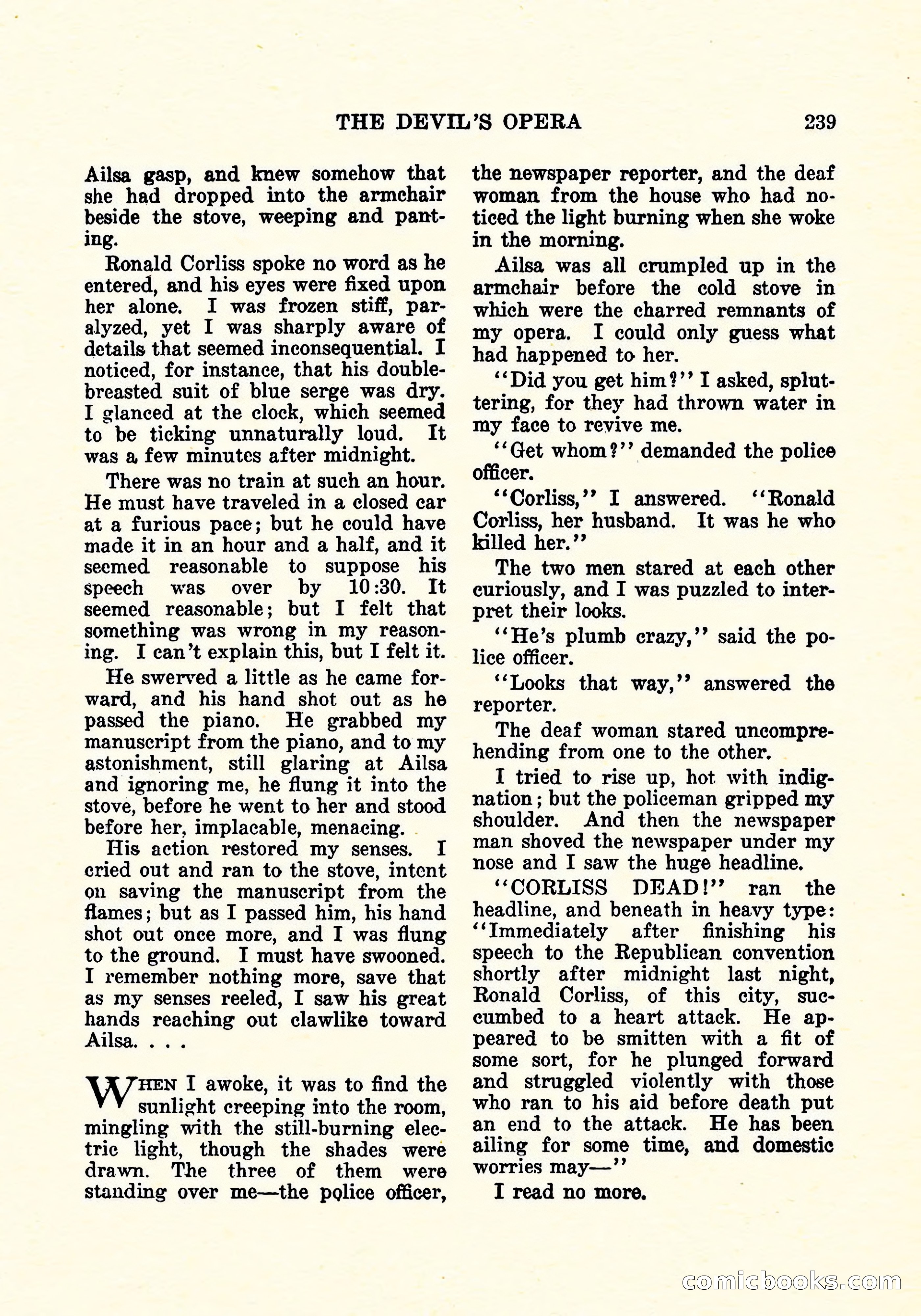 THE DEVIL'S OPERA 239

Ailsa gasp, and knew somehow that she had dropped into the armchair beside the stove, weeping and panting.

Ronald Corliss spoke no word as he entered, and his eyes were fixed upon her alone. I was frozen stiff, paralyzed, yet I was sharply aware of details that seemed inconsequential. I noticed, for instance, that his double-breasted suit of blue serge was dry. I glanced at the clock, which seemed to be ticking unnaturally loud. It was a few minutes after midnight.

There was no train at such an hour. He must have traveled in a closed car at a furious pace; but he could have made it in an hour and a half, and it seemed reasonable to suppose his speech was over by 10:30. It seemed reasonable; but I felt that something was wrong in my reasoning. I can't explain this, but I felt it.

He swerved a little as he came forward, and his hand shot out as he passed the piano. He grabbed my manuscript from the piano, and to my astonishment, still glaring at Ailsa and ignoring me, he flung it into the stove, before he went to her and stood before her, implacable, menacing.

His action restored my senses. I cried out and ran to the stove, intent on saving the manuscript from the flames; but as I passed him, his hand shot out once more, and I was flung to the ground. I must have swooned. I remember nothing more, save that as my senses reeled, I saw his great hands reaching out clawlike toward Ailsa. . . .

WHEN I awoke, it was to find the sunlight creeping into the room, mingling with the still-burning electric light, though the shades were drawn. The three of them were standing over me—the police officer, the newspaper reporter, and the deaf woman from the house who had noticed the light burning when she woke in the morning.

Ailsa was all crumpled up in the armchair before the cold stove in which were the charred remnants of my opera. I could only guess what had happened to her.

"Did you get him?" I asked, spluttering, for they had thrown water in my face to revive me.

"Get whom?" demanded the police officer.

"Corliss," I answered. "Ronald Corliss, her husband. It was he who killed her."

The two men stared at each other curiously, and I was puzzled to interpret their looks.

"He's plumb crazy," said the police officer.

"Looks that way," answered the reporter.

The deaf woman stared uncomprehending from one to the other.

I tried to rise up, hot with indignation; but the policeman gripped my shoulder. And then the newspaper man shoved the newspaper under my nose and I saw the huge headline.

"CORLISS DEAD!" ran the headline, and beneath in heavy type: "Immediately after finishing his speech to the Republican convention shortly after midnight last night, Ronald Corliss, of this city, succumbed to a heart attack. He appeared to be smitten with a fit of some sort, for he plunged forward and struggled violently with those who ran to his aid before death put an end to the attack. He has been ailing for some time, and domestic worries may—"

I read no more.

comicbooks.com